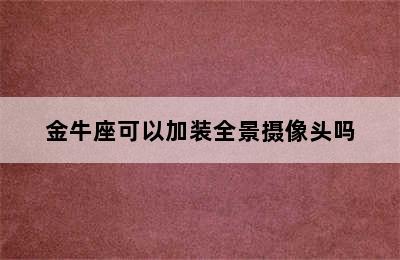 金牛座可以加装全景摄像头吗